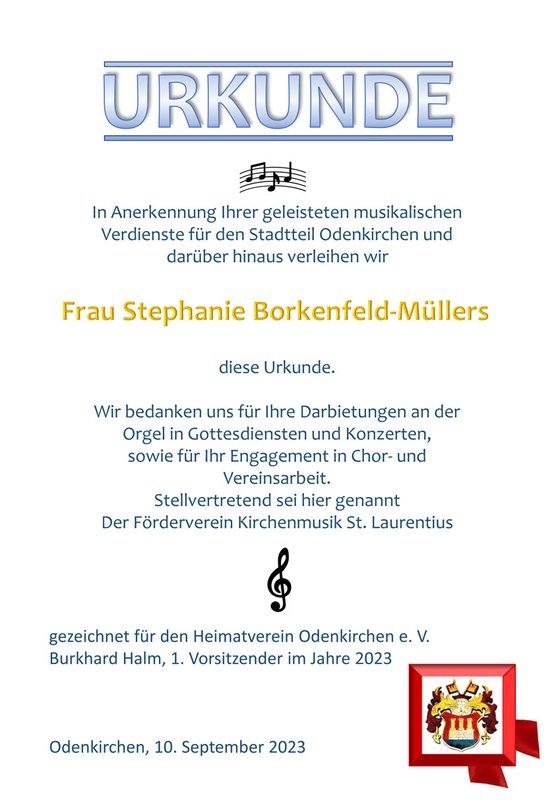 URKUNDE

In Anerkennung Ihrer geleisteten musikalischen Verdienste für den Stadtteil Odenkirchen und darüber hinaus verleihen wir

Frau Stephanie Borkenfeld-Müllers

diese Urkunde.

Wir bedanken uns für Ihre Darbietungen an der Orgel in Gottesdiensten und Konzerten, sowie für Ihr Engagement in Chor- und Vereinsarbeit.
Stellvertretend sei hier genannt
Der Förderverein Kirchenmusik St. Laurentius

gezeichnet für den Heimatverein Odenkirchen e. V.
Burkhard Halm, 1. Vorsitzender im Jahre 2023

Odenkirchen, 10. September 2023